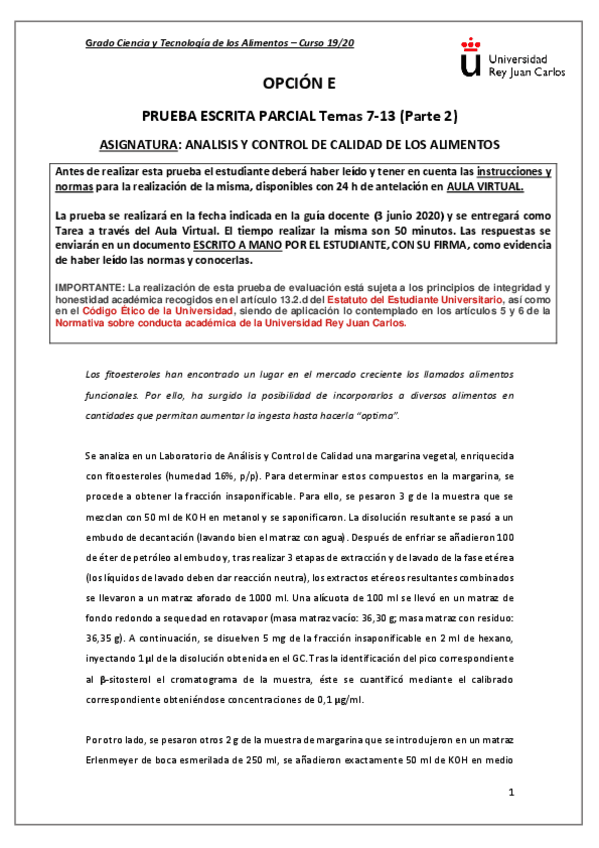 Grado Ciencia y Tecnología de los Alimentos – Curso 19/20

Universidad Rey Juan Carlos

OPCIÓN E

PRUEBA ESCRITA PARCIAL Temas 7-13 (Parte 2)

ASIGNATURA: ANALISIS Y CONTROL DE CALIDAD DE LOS ALIMENTOS

Antes de realizar esta prueba el estudiante deberá haber leído y tener en cuenta las instrucciones y normas para la realización de la misma, disponibles con 24 h de antelación en AULA VIRTUAL.

La prueba se realizará en la fecha indicada en la guía docente (3 junio 2020) y se entregará como Tarea a través del Aula Virtual. El tiempo realizar la misma son 50 minutos. Las respuestas se enviarán en un documento ESCRITO A MANO POR EL ESTUDIANTE, CON SU FIRMA, como evidencia de haber leído las normas y conocerlas.

IMPORTANTE: La realización de esta prueba de evaluación está sujeta a los principios de integridad y honestidad académica recogidos en el artículo 13.2.d del Estatuto del Estudiante Universitario, así como en el Código Ético de la Universidad, siendo de aplicación lo contemplado en los artículos 5 y 6 de la Normativa sobre conducta académica de la Universidad Rey Juan Carlos.

Los fitoesteroles han encontrado un lugar en el mercado creciente los llamados alimentos funcionales. Por ello, ha surgido la posibilidad de incorporarlos a diversos alimentos en cantidades que permitan aumentar la ingesta hasta hacerla "optima".

Se analiza en un Laboratorio de Análisis y Control de Calidad una margarina vegetal, enriquecida con fitoesteroles (humedad 16%, p/p). Para determinar estos compuestos en la margarina, se procede a obtener la fracción insaponificable. Para ello, se pesaron 3 g de la muestra que se mezclan con 50 ml de KOH en metanol y se saponificaron. La disolución resultante se pasó a un embudo de decantación (lavando bien el matraz con agua). Después de enfriar se añadieron 100 de éter de petróleo al embudo y, tras realizar 3 etapas de extracción y de lavado de la fase etérea (los líquidos de lavado deben dar reacción neutra), los extractos etéreos resultantes combinados se llevaron a un matraz aforado de 1000 ml. Una alícuota de 100 ml se llevó en un matraz de fondo redondo a sequedad en rotavapor (masa matraz vacío: 36,30 g; masa matraz con residuo: 36,35 g). A continuación, se disuelven 5 mg de la fracción insaponificable en 2 ml de hexano, inyectando 1 μl de la disolución obtenida en el GC. Tras la identificación del pico correspondiente al β-sitosterol el cromatograma de la muestra, éste se cuantificó mediante el calibrado correspondiente obteniéndose concentraciones de 0,1 μg/ml.

Por otro lado, se pesaron otros 2 g de la muestra de margarina que se introdujeron en un matraz Erlenmeyer de boca esmerilada de 250 ml, se añadieron exactamente 50 ml de KOH en medio

1